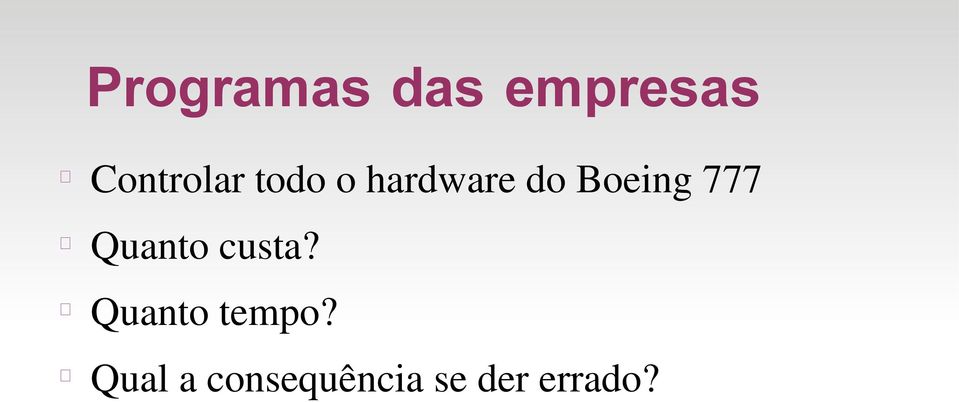 Programas das empresas

Controlar todo o hardware do Boeing 777

Quanto custa?

Quanto tempo?

Qual a consequência se der errado?